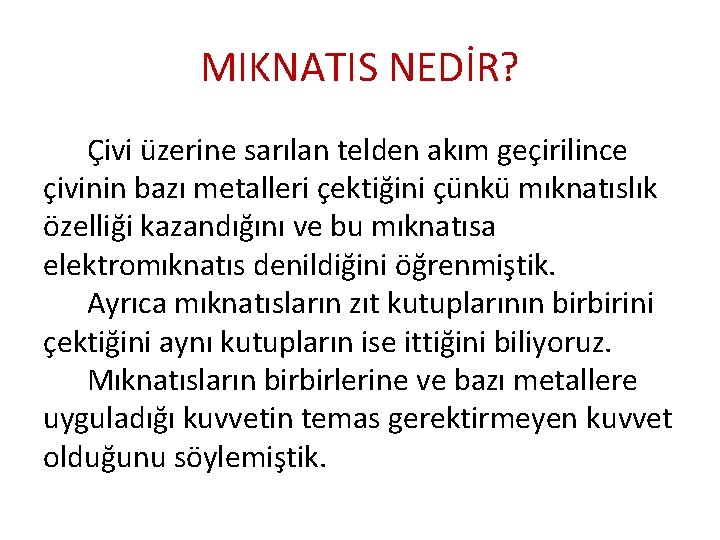 MIKNATIS NEDİR?

Çivi üzerine sarılan telden akım geçirilince çivinin bazı metalleri çektiğini çünkü mıknatıslık özelliği kazandığını ve bu mıknatısa elektromıknatıs denildiğini öğrenmiştik.

Ayrıca mıknatısların zıt kutuplarının birbirini çektiğini aynı kutupların ise ittiğini biliyoruz.

Mıknatısların birbirlerine ve bazı metallere uyguladığı kuvvetin temas gerektirmeyen kuvvet olduğunu söylemiştik.